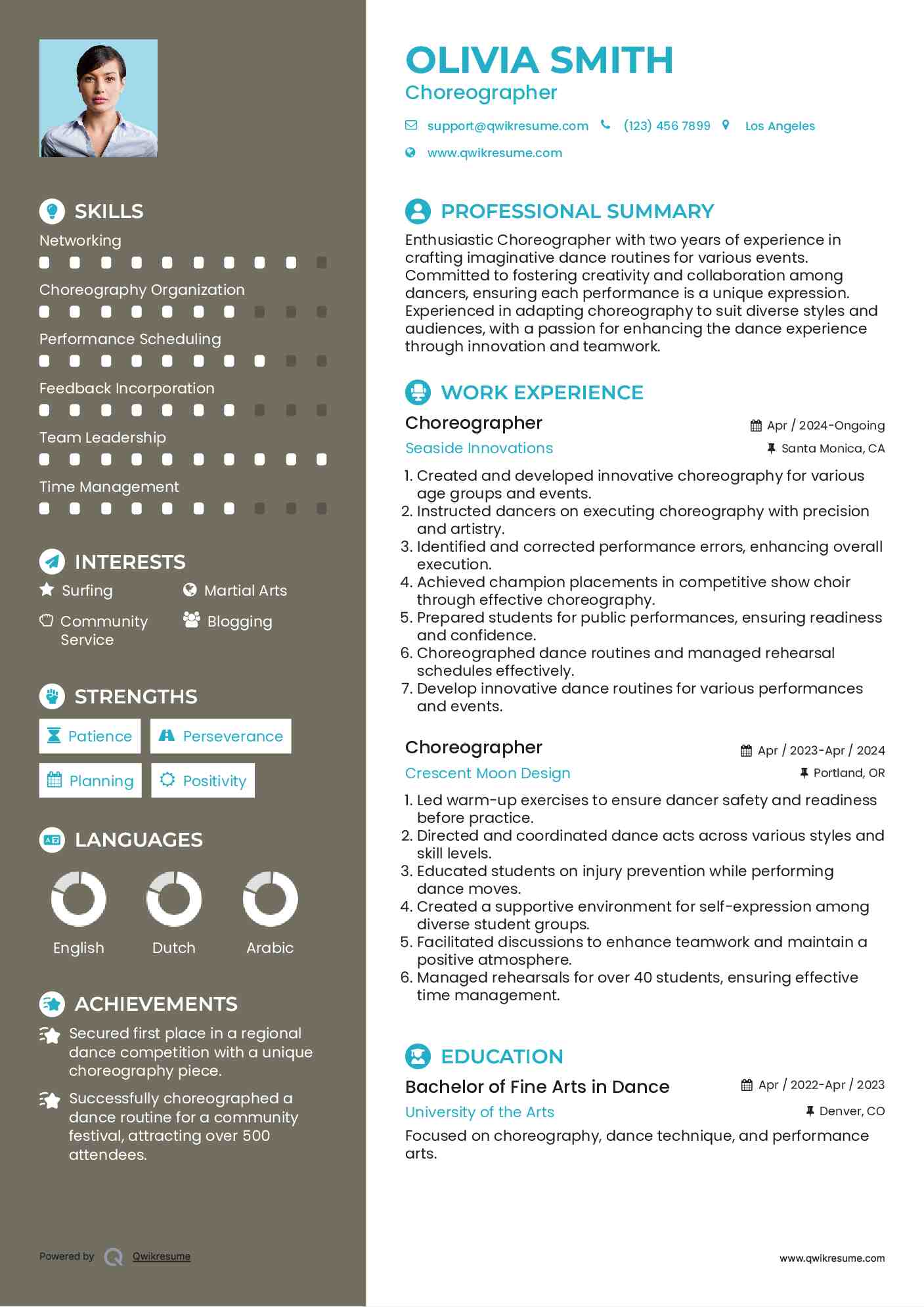 SKILLS

Networking

Choreography Organization

Performance Scheduling

Feedback Incorporation

Team Leadership

Time Management

INTERESTS

Surfing

Martial Arts

Community Service

Blogging

STRENGTHS

Patience

Perseverance

Planning

Positivity

LANGUAGES

English

Dutch

Arabic

ACHIEVEMENTS

Secured first place in a regional dance competition with a unique choreography piece.

Successfully choreographed a dance routine for a community festival, attracting over 500 attendees.

Powered by Qwikresume

OLIVIA SMITH
Choreographer

support@qwikresume.com (123) 456 7899 Los Angeles

www.qwikresume.com

PROFESSIONAL SUMMARY

Enthusiastic Choreographer with two years of experience in crafting imaginative dance routines for various events. Committed to fostering creativity and collaboration among dancers, ensuring each performance is a unique expression. Experienced in adapting choreography to suit diverse styles and audiences, with a passion for enhancing the dance experience through innovation and teamwork.

WORK EXPERIENCE

Choreographer
Apr / 2024-Ongoing
Seaside Innovations
Santa Monica, CA

1. Created and developed innovative choreography for various age groups and events.
2. Instructed dancers on executing choreography with precision and artistry.
3. Identified and corrected performance errors, enhancing overall execution.
4. Achieved champion placements in competitive show choir through effective choreography.
5. Prepared students for public performances, ensuring readiness and confidence.
6. Choreographed dance routines and managed rehearsal schedules effectively.
7. Develop innovative dance routines for various performances and events.

Choreographer
Apr / 2023-Apr / 2024
Crescent Moon Design
Portland, OR

1. Led warm-up exercises to ensure dancer safety and readiness before practice.
2. Directed and coordinated dance acts across various styles and skill levels.
3. Educated students on injury prevention while performing dance moves.
4. Created a supportive environment for self-expression among diverse student groups.
5. Facilitated discussions to enhance teamwork and maintain a positive atmosphere.
6. Managed rehearsals for over 40 students, ensuring effective time management.

EDUCATION

Bachelor of Fine Arts in Dance
Apr / 2022-Apr / 2023
University of the Arts
Denver, CO

Focused on choreography, dance technique, and performance arts.

www.qwikresume.com